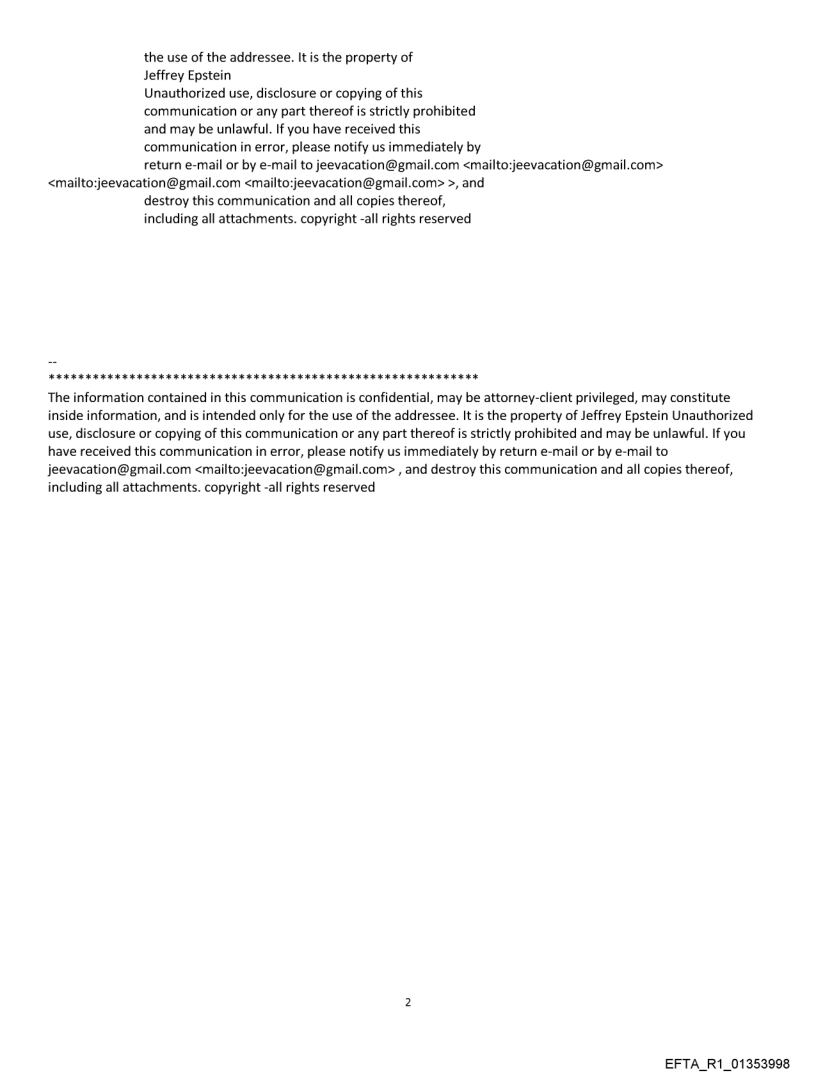 the use of the addressee. It is the property of
Jeffrey Epstein
Unauthorized use, disclosure or copying of this
communication or any part thereof is strictly prohibited
and may be unlawful. If you have received this
communication in error, please notify us immediately by
return e-mail or by e-mail to jeevacation@gmail.com <mailto:jeevacation@gmail.com>
<mailto:jeevacation@gmail.com <mailto:jeevacation@gmail.com> >, and
destroy this communication and all copies thereof,
including all attachments. copyright -all rights reserved

--
************************************************************
The information contained in this communication is confidential, may be attorney-client privileged, may constitute inside information, and is intended only for the use of the addressee. It is the property of Jeffrey Epstein Unauthorized use, disclosure or copying of this communication or any part thereof is strictly prohibited and may be unlawful. If you have received this communication in error, please notify us immediately by return e-mail or by e-mail to jeevacation@gmail.com <mailto:jeevacation@gmail.com> , and destroy this communication and all copies thereof, including all attachments. copyright -all rights reserved

2

EFTA_R1_01353998